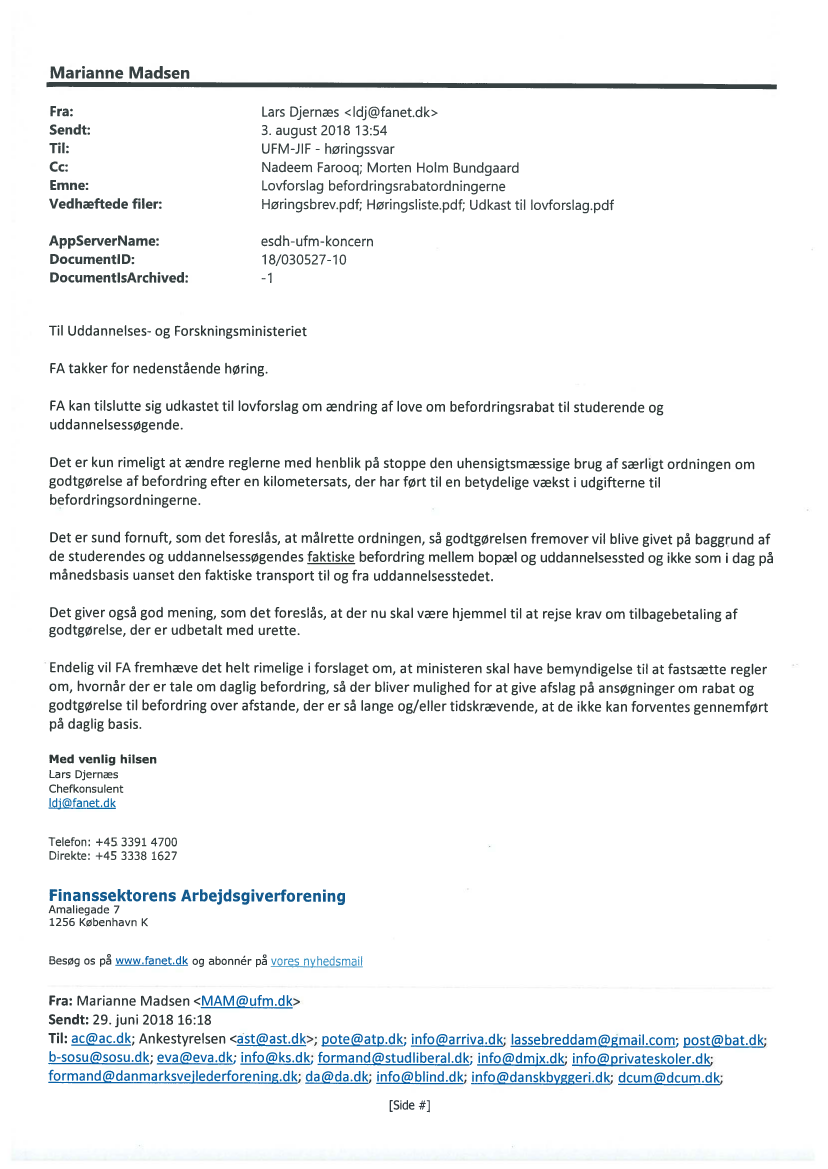 Marianne Madsen

| | |
|---|---|
| Fra: | Lars Djernæs <ldj@fanet.dk> |
| Sendt: | 3. august 2018 13:54 |
| Til: | UFM-JIF - høringssvar |
| Cc: | Nadeem Farooq; Morten Holm Bundgaard |
| Emne: | Lovforslag befordringsrabatordningerne |
| Vedhæftede filer: | Høringsbrev.pdf; Høringsliste.pdf; Udkast til lovforslag.pdf |
| AppServerName: | esdh-ufm-koncern |
| DocumentID: | 18/030527-10 |
| DocumentIsArchived: | -1 |

Til Uddannelses- og Forskningsministeriet

FA takker for nedenstående høring.

FA kan tilslutte sig udkastet til lovforslag om ændring af love om befordringsrabat til studerende og uddannelsessøgende.

Det er kun rimeligt at ændre reglerne med henblik på stoppe den uhensigtsmæssige brug af særligt ordningen om godtgørelse af befordring efter en kilometersats, der har ført til en betydelige vækst i udgifterne til befordringsordningerne.

Det er sund fornuft, som det foreslås, at målrette ordningen, så godtgørelsen fremover vil blive givet på baggrund af de studerendes og uddannelsessøgendes faktiske befordring mellem bopæl og uddannelsessted og ikke som i dag på månedsbasis uanset den faktiske transport til og fra uddannelsesstedet.

Det giver også god mening, som det foreslås, at der nu skal være hjemmel til at rejse krav om tilbagebetaling af godtgørelse, der er udbetalt med urette.

Endelig vil FA fremhæve det helt rimelige i forslaget om, at ministeren skal have bemyndigelse til at fastsætte regler om, hvornår der er tale om daglig befordring, så der bliver mulighed for at give afslag på ansøgninger om rabat og godtgørelse til befordring over afstande, der er så lange og/eller tidskrævende, at de ikke kan forventes gennemført på daglig basis.

Med venlig hilsen
Lars Djernæs
Chefkonsulent
ldj@fanet.dk

Telefon: +45 3391 4700
Direkte: +45 3338 1627

Finanssektorens Arbejdsgiverforening
Amaliegade 7
1256 København K

Besøg os på www.fanet.dk og abonnér på vores nyhedsmail

Fra: Marianne Madsen <MAM@ufm.dk>
Sendt: 29. juni 2018 16:18
Til: ac@ac.dk; Ankestyrelsen <ast@ast.dk>; pote@atp.dk; info@arriva.dk; lassebreddam@gmail.com; post@bat.dk; b-sosu@sosu.dk; eva@eva.dk; info@ks.dk; formand@studliberal.dk; info@dmjx.dk; info@privateskoler.dk; formand@danmarksvejlederforening.dk; da@da.dk; info@blind.dk; info@danskbyggeri.dk; dcum@dcum.dk;

[Side #]